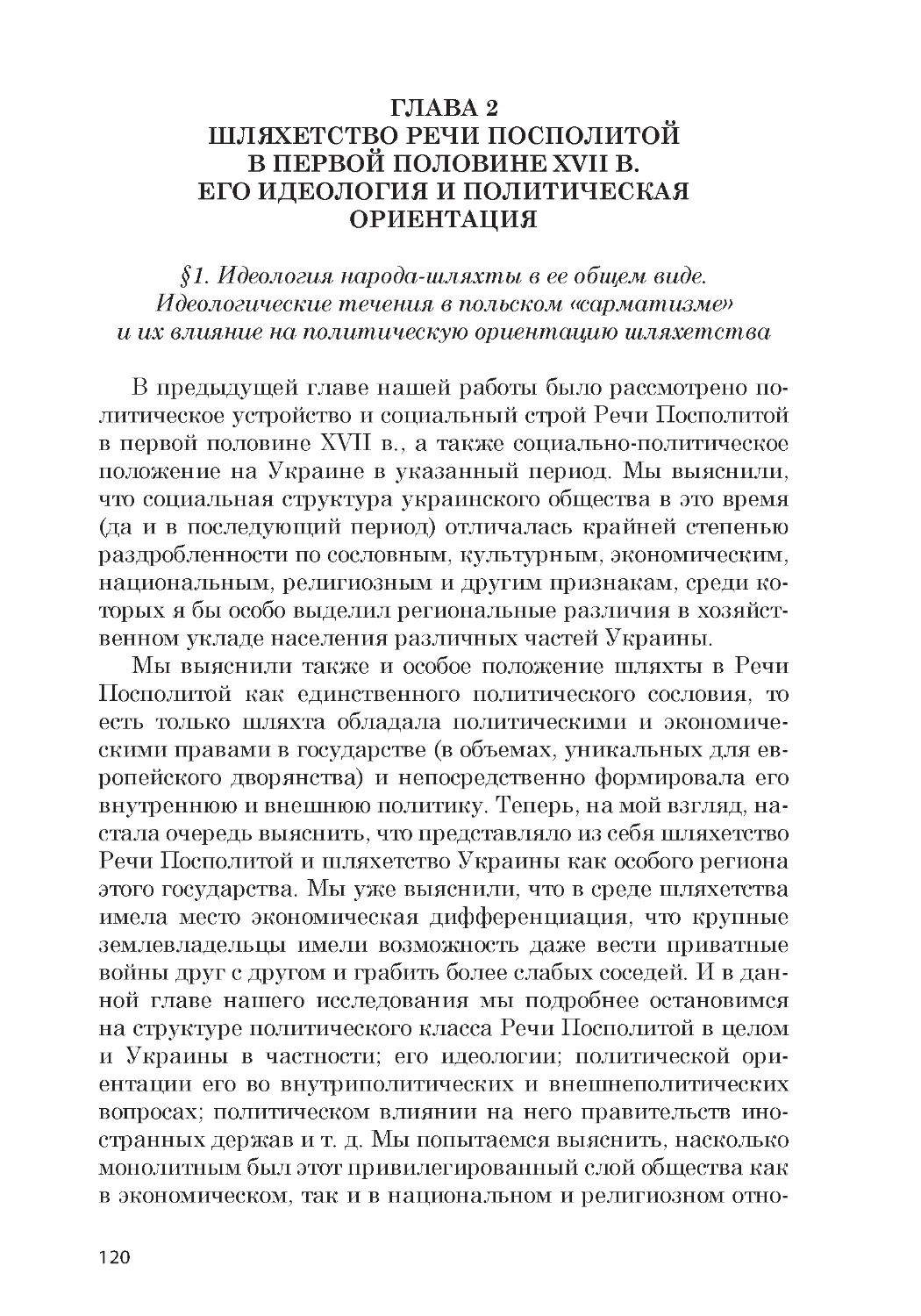 ГЛАВА 2
ШЛЯХЕТСТВО РЕЧИ ПОСПОЛИТОЙ
В ПЕРВОЙ ПОЛОВИНЕ XVII В.
ЕГО ИДЕОЛОГИЯ И ПОЛИТИЧЕСКАЯ
ОРИЕНТАЦИЯ

§1. Идеология народа-шляхты в ее общем виде.
Идеологические течения в польском «сарматизме»
и их влияние на политическую ориентацию шляхетства

В предыдущей главе нашей работы было рассмотрено политическое устройство и социальный строй Речи Посполитой в первой половине XVII в., а также социально-политическое положение на Украине в указанный период. Мы выяснили, что социальная структура украинского общества в это время (да и в последующий период) отличалась крайней степенью раздробленности по сословным, культурным, экономическим, национальным, религиозным и другим признакам, среди которых я бы особо выделил региональные различия в хозяйственном укладе населения различных частей Украины.

Мы выяснили также и особое положение шляхты в Речи Посполитой как единственного политического сословия, то есть только шляхта обладала политическими и экономическими правами в государстве (в объемах, уникальных для европейского дворянства) и непосредственно формировала его внутреннюю и внешнюю политику. Теперь, на мой взгляд, настала очередь выяснить, что представляло из себя шляхетство Речи Посполитой и шляхетство Украины как особого региона этого государства. Мы уже выяснили, что в среде шляхетства имела место экономическая дифференциация, что крупные землевладельцы имели возможность даже вести приватные войны друг с другом и грабить более слабых соседей. И в данной главе нашего исследования мы подробнее остановимся на структуре политического класса Речи Посполитой в целом и Украины в частности; его идеологии; политической ориентации его во внутриполитических и внешнеполитических вопросах; политическом влиянии на него правительств иностранных держав и т. д. Мы попытаемся выяснить, насколько монолитным был этот привилегированный слой общества как в экономическом, так и в национальном и религиозном отно-

120